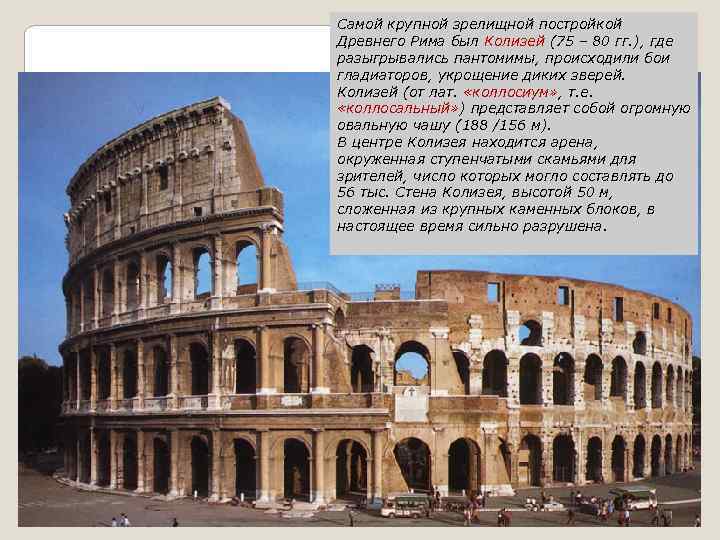 Самой крупной зрелищной постройкой Древнего Рима был Колизей (75 – 80 гг.), где разыгрывались пантомимы, происходили бои гладиаторов, укрощение диких зверей. Колизей (от лат. «коллосиум», т.е. «коллосальный») представляет собой огромную овальную чашу (188 /156 м). В центре Колизея находится арена, окруженная ступенчатыми скамьями для зрителей, число которых могло составлять до 56 тыс. Стена Колизея, высотой 50 м, сложенная из крупных каменных блоков, в настоящее время сильно разрушена.